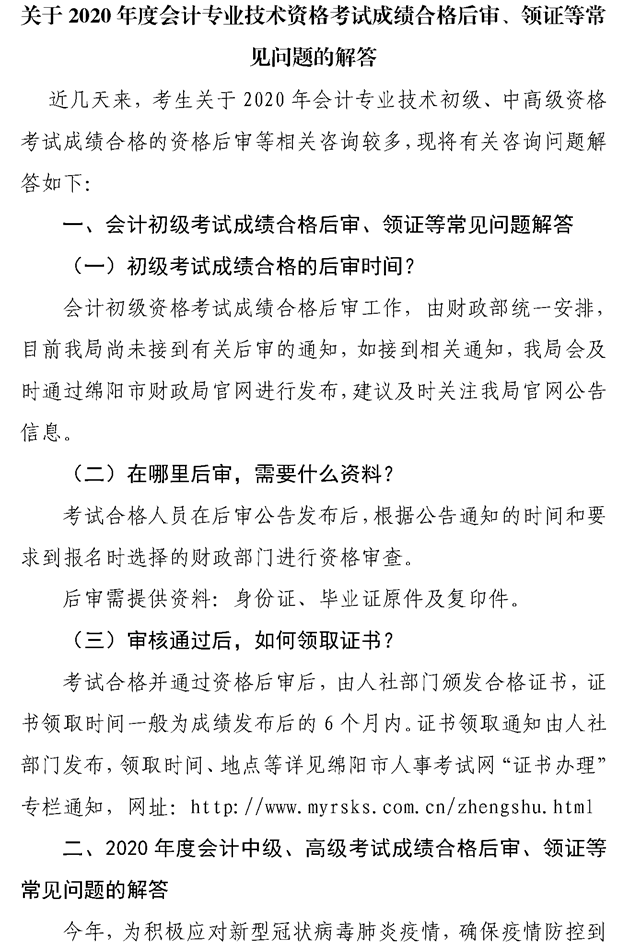 关于 2020 年度会计专业技术资格考试成绩合格后审、领证等常见问题的解答

近几天来，考生关于 2020 年会计专业技术初级、中高级资格考试成绩合格的资格后审等相关咨询较多，现将有关咨询问题解答如下:

一、会计初级考试成绩合格后审、领证等常见问题解答

（一）初级考试成绩合格的后审时间？

会计初级资格考试成绩合格后审工作，由财政部统一安排，目前我局尚未接到有关后审的通知，如接到相关通知，我局会及时通过绵阳市财政局官网进行发布，建议及时关注我局官网公告信息。

（二）在哪里后审，需要什么资料？

考试合格人员在后审公告发布后，根据公告通知的时间和要求到报名时选择的财政部门进行资格审查。

后审需提供资料：身份证、毕业证原件及复印件。

（三）审核通过后，如何领取证书？

考试合格并通过资格后审后，由人社部门颁发合格证书，证书领取时间一般为成绩发布后的 6 个月内。证书领取通知由人社部门发布，领取时间、地点等详见绵阳市人事考试网“证书办理”专栏通知，网址：http://www.myrsks.com.cn/zhengshu.html

二、2020 年度会计中级、高级考试成绩合格后审、领证等常见问题的解答

今年，为积极应对新型冠状病毒肺炎疫情，确保疫情防控到